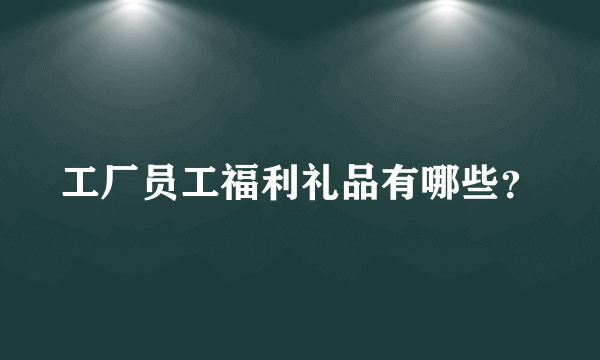 工厂员工福利礼品有哪些？